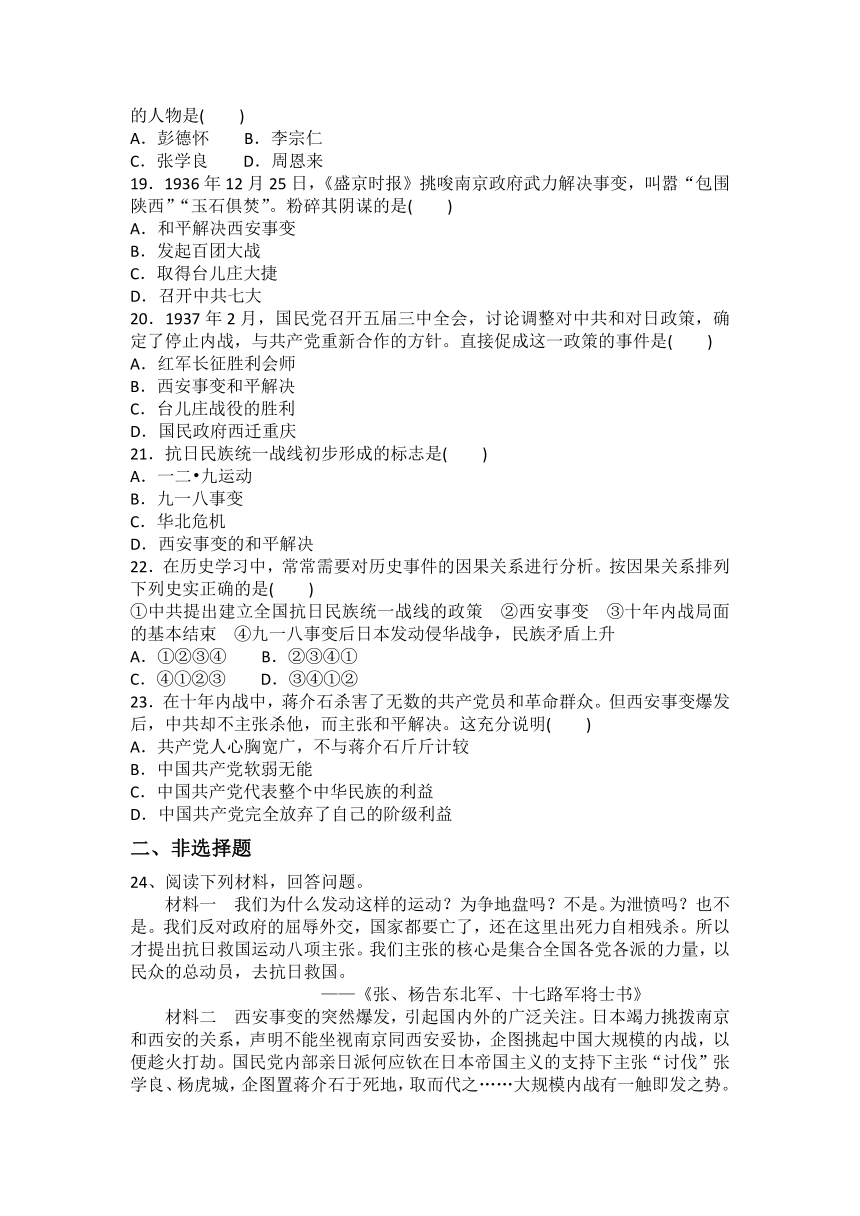 的人物是(　　)
A．彭德怀　　B．李宗仁
C．张学良　　D．周恩来
19．1936 年 12 月 25 日，《盛京时报》挑唆南京政府武力解决事变，叫嚣“包围陕西”“玉石俱焚”。粉碎其阴谋的是(　　)
A．和平解决西安事变
B．发起百团大战
C．取得台儿庄大捷
D．召开中共七大
20．1937 年 2 月，国民党召开五届三中全会，讨论调整对中共和对日政策，确定了停止内战，与共产党重新合作的方针。直接促成这一政策的事件是(　　)
A．红军长征胜利会师
B．西安事变和平解决
C．台儿庄战役的胜利
D．国民政府西迁重庆
21．抗日民族统一战线初步形成的标志是(　　)
A．一二•九运动
B．九一八事变
C．华北危机
D．西安事变的和平解决
22．在历史学习中，常常需要对历史事件的因果关系进行分析。按因果关系排列下列史实正确的是(　　)
①中共提出建立全国抗日民族统一战线的政策　②西安事变　③十年内战局面的基本结束　④九一八事变后日本发动侵华战争，民族矛盾上升
A．①②③④　　B．②③④①
C．④①②③　　D．③④①②
23．在十年内战中，蒋介石杀害了无数的共产党员和革命群众。但西安事变爆发后，中共却不主张杀他，而主张和平解决。这充分说明(　　)
A．共产党人心胸宽广，不与蒋介石斤斤计较
B．中国共产党软弱无能
C．中国共产党代表整个中华民族的利益
D．中国共产党完全放弃了自己的阶级利益
二、非选择题
24、阅读下列材料，回答问题。
材料一　我们为什么发动这样的运动？为争地盘吗？不是。为泄愤吗？也不是。我们反对政府的屈辱外交，国家都要亡了，还在这里出死力自相残杀。所以才提出抗日救国运动八项主张。我们主张的核心是集合全国各党各派的力量，以民众的总动员，去抗日救国。
——《张、杨告东北军、十七路军将士书》
材料二　西安事变的突然爆发，引起国内外的广泛关注。日本竭力挑拨南京和西安的关系，声明不能坐视南京同西安妥协，企图挑起中国大规模的内战，以便趁火打劫。国民党内部亲日派何应钦在日本帝国主义的支持下主张“讨伐”张学良、杨虎城，企图置蒋介石于死地，取而代之……大规模内战有一触即发之势。